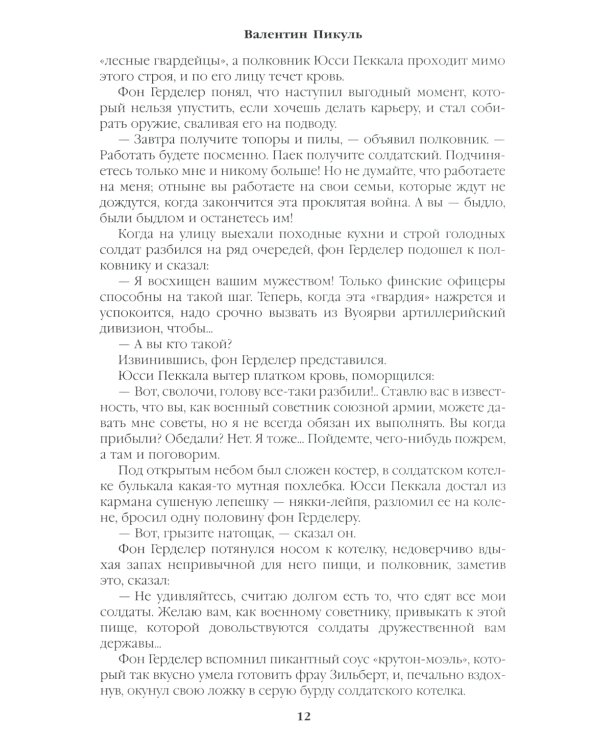 Валентин Пикуль

«лесные гвардейцы», а полковник Юсси Пеккала проходит мимо этого строя, и по его лицу течет кровь.

Фон Герделер понял, что наступил выгодный момент, который нельзя упустить, если хочешь делать карьеру, и стал собирать оружие, сваливая его на подводу.

— Завтра получите топоры и пилы, — объявил полковник. — Работать будете посменно. Паек получите солдатский. Подчиняетесь только мне и никому больше! Но не думайте, что работаете на меня; отныне вы работаете на свои семьи, которые ждут не дождутся, когда закончится эта проклятая война. А вы — быдло, были быдлом и останетесь им!

Когда на улицу выехали походные кухни и строй голодных солдат разбился на ряд очередей, фон Герделер подошел к полковнику и сказал:

— Я восхищен вашим мужеством! Только финские офицеры способны на такой шаг. Теперь, когда эта «гвардия» нажрется и успокоится, надо срочно вызвать из Вуоярви артиллерийский дивизион, чтобы...

— А вы кто такой?

Извинившись, фон Герделер представился.

Юсси Пеккала вытер платком кровь, поморщился:

— Вот, сволочи, голову все-таки разбили!.. Ставлю вас в известность, что вы, как военный советник союзной армии, можете давать мне советы, но я не всегда обязан их выполнять. Вы когда прибыли? Обедали? Нет. Я тоже... Пойдемте, чего-нибудь пожрем, а там и поговорим.

Под открытым небом был сложен костер, в солдатском котелке булькала какая-то мутная похлебка. Юсси Пеккала достал из кармана сушеную лепешку — някки-лейпя, разломил ее на колене, бросил одну половину фон Герделеру.

— Вот, грызите натощак, — сказал он.

Фон Герделер потянулся носом к котелку, недоверчиво вдыхая запах непривычной для него пищи, и полковник, заметив это, сказал:

— Не удивляйтесь, считаю долгом есть то, что едят все мои солдаты. Желаю вам, как военному советнику, привыкать к этой пище, которой довольствуются солдаты дружественной вам державы...

Фон Герделер вспомнил пикантный соус «крутон-моэль», который так вкусно умела готовить фрау Зильберт, и, печально вздохнув, окунул свою ложку в серую бурду солдатского котелка.

12